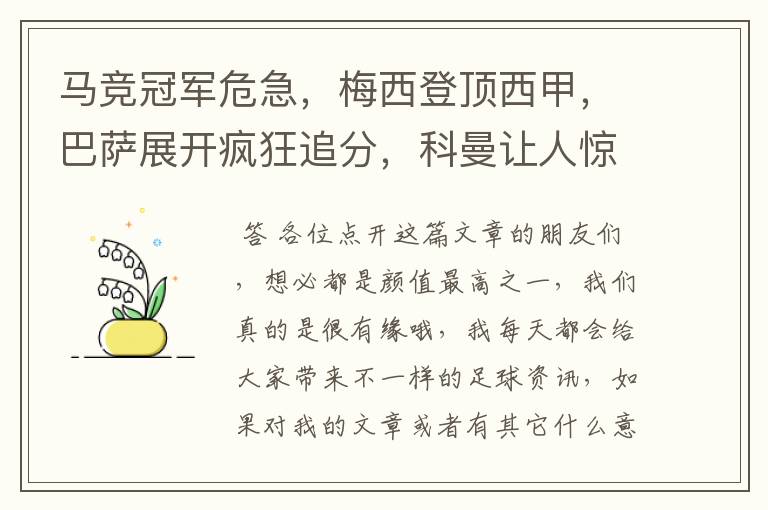 马竞冠军危急，梅西登顶西甲，巴萨展开疯狂追分，科曼让人惊

答 各位点开这篇文章的朋友们，想必都是颜值最高之一，我们真的是很有缘哦，我每天都会给大家带来不一样的足球资讯，如果对我的文章或者有其它什么意